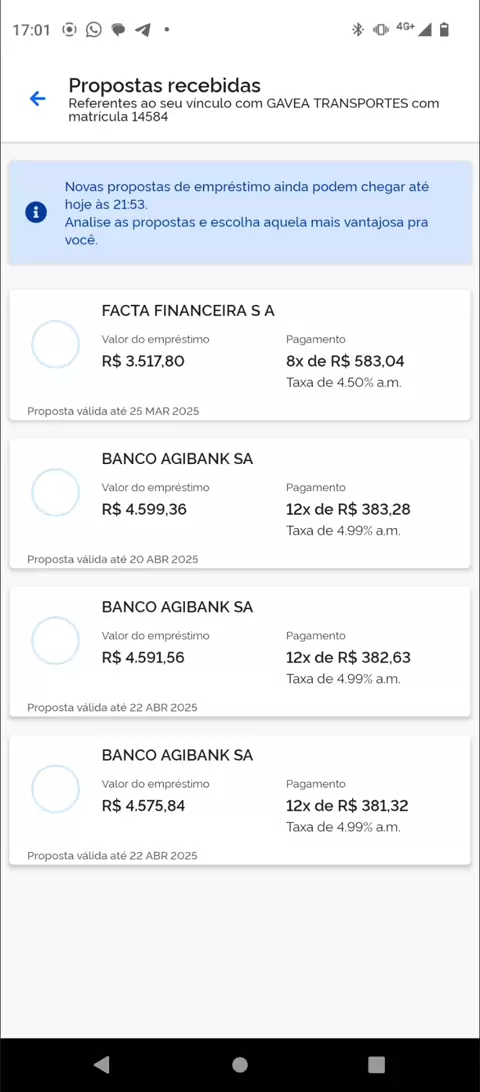 17:01 4G+

Propostas recebidas
Referentes ao seu vínculo com GAVEA TRANSPORTES com matrícula 14584

Novas propostas de empréstimo ainda podem chegar até hoje às 21:53.
Analise as propostas e escolha aquela mais vantajosa pra você.

FACTA FINANCEIRA S A
Valor do empréstimo
R$ 3.517,80
Pagamento
8x de R$ 583,04
Taxa de 4.50% a.m.
Proposta válida até 25 MAR 2025

BANCO AGIBANK SA
Valor do empréstimo
R$ 4.599,36
Pagamento
12x de R$ 383,28
Taxa de 4.99% a.m.
Proposta válida até 20 ABR 2025

BANCO AGIBANK SA
Valor do empréstimo
R$ 4.591,56
Pagamento
12x de R$ 382,63
Taxa de 4.99% a.m.
Proposta válida até 22 ABR 2025

BANCO AGIBANK SA
Valor do empréstimo
R$ 4.575,84
Pagamento
12x de R$ 381,32
Taxa de 4.99% a.m.
Proposta válida até 22 ABR 2025